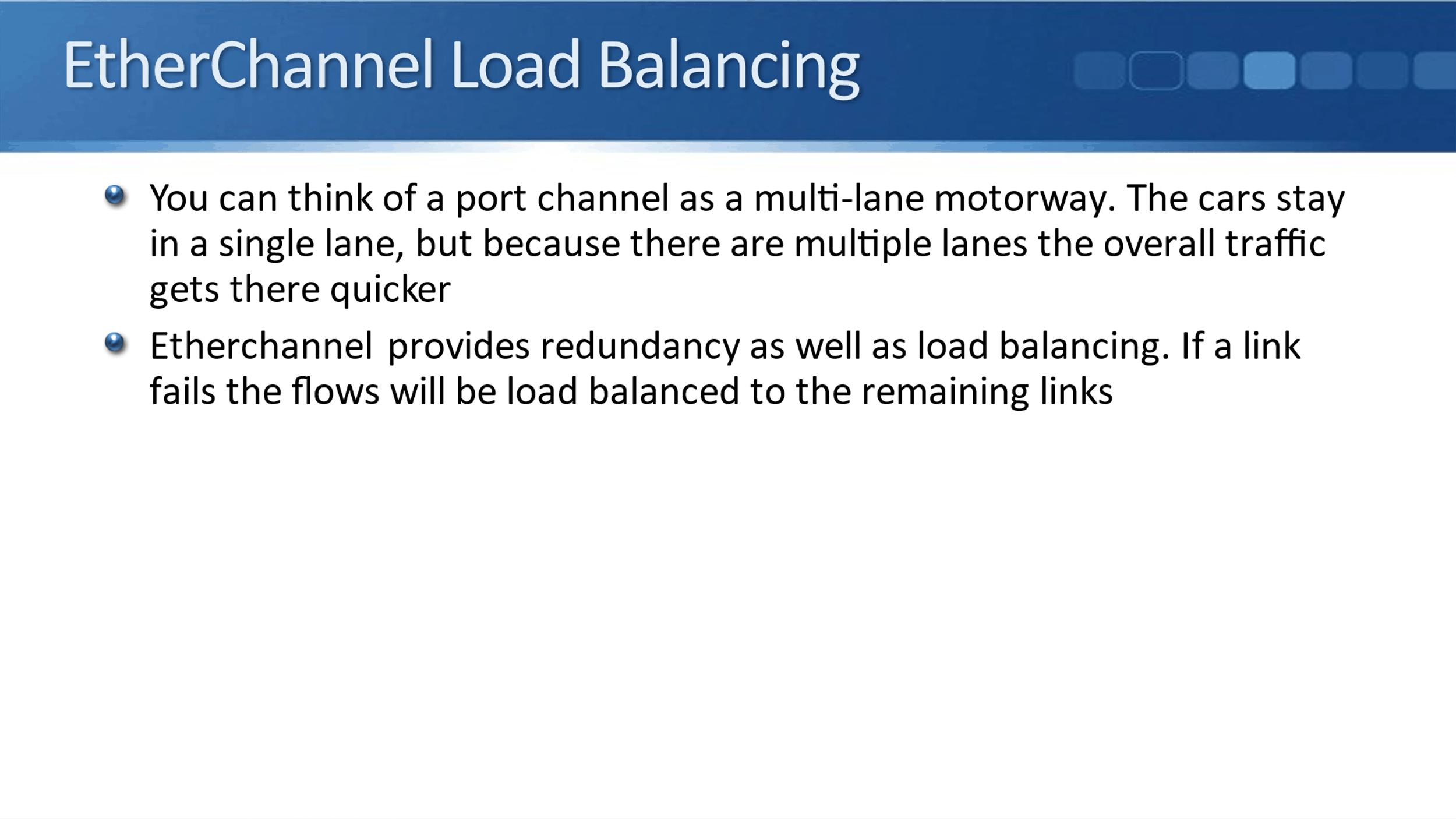 EtherChannel Load Balancing

- You can think of a port channel as a multi-lane motorway. The cars stay in a single lane, but because there are multiple lanes the overall traffic gets there quicker
- Etherchannel provides redundancy as well as load balancing. If a link fails the flows will be load balanced to the remaining links